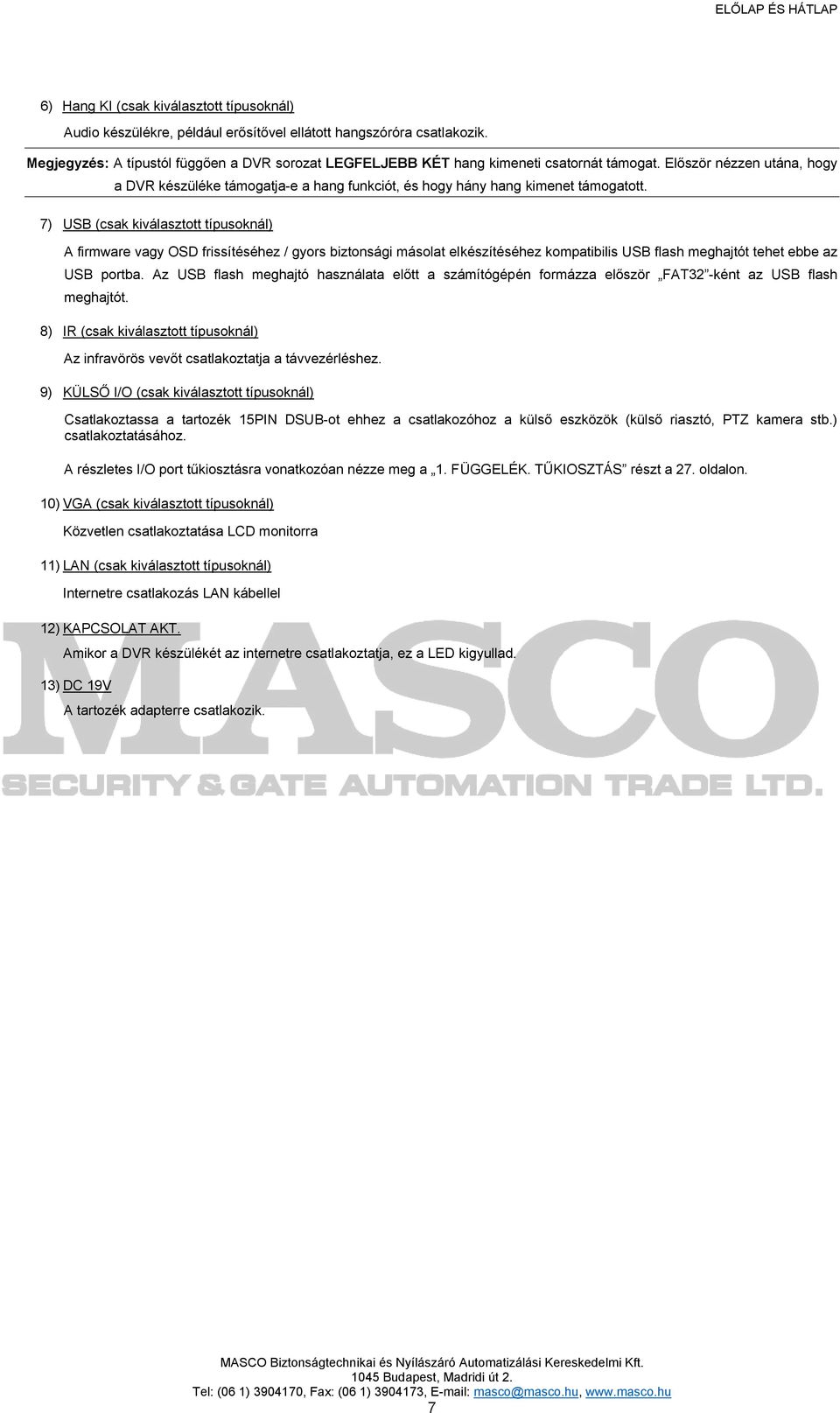 ELŐLAP ÉS HÁTLAP

6) Hang KI (csak kiválasztott típusoknál)

Audio készülékre, például erősítővel ellátott hangszóróra csatlakozik.

Megjegyzés: A típustól függően a DVR sorozat LEGFELJEBB KÉT hang kimeneti csatornát támogat. Először nézzen utána, hogy a DVR készüléke támogatja-e a hang funkciót, és hogy hány hang kimenet támogatott.

7) USB (csak kiválasztott típusoknál)

A firmware vagy OSD frissítéséhez / gyors biztonsági másolat elkészítéséhez kompatibilis USB flash meghajtót tehet ebbe az USB portba. Az USB flash meghajtó használata előtt a számítógépén formázza először „FAT32”-ként az USB flash meghajtót.

8) IR (csak kiválasztott típusoknál)

Az infravörös vevőt csatlakoztatja a távvezérléshez.

9) KÜLSŐ I/O (csak kiválasztott típusoknál)

Csatlakoztassa a tartozék 15PIN DSUB-ot ehhez a csatlakozóhoz a külső eszközök (külső riasztó, PTZ kamera stb.) csatlakoztatásához.

A részletes I/O port tűkiosztásra vonatkozóan nézze meg a „1. FÜGGELÉK. TŰKIOSZTÁS” részt a 27. oldalon.

10) VGA (csak kiválasztott típusoknál)

Közvetlen csatlakoztatása LCD monitorra

11) LAN (csak kiválasztott típusoknál)

Internetre csatlakozás LAN kábellel

12) KAPCSOLAT AKT.

Amikor a DVR készülékét az internetre csatlakoztatja, ez a LED kigyullad.

13) DC 19V

A tartozék adapterre csatlakozik.

MASCO
SECURITY & GATE AUTOMATION TRADE LTD.

MASCO Biztonságtechnikai és Nyílászáró Automatizálási Kereskedelmi Kft.
1045 Budapest, Madridi út 2.
Tel: (06 1) 3904170, Fax: (06 1) 3904173, E-mail: masco@masco.hu, www.masco.hu
7